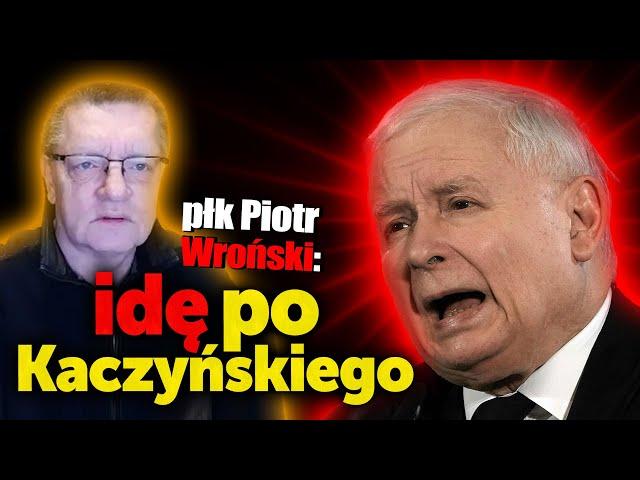 płk Piotr Wroński: idę po Kaczyńskiego